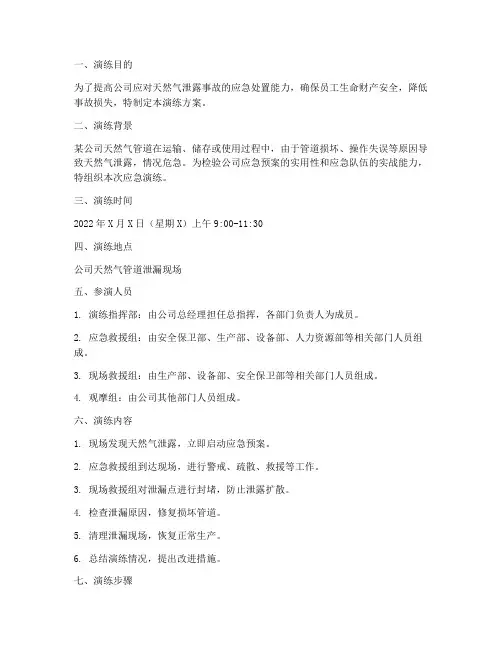 一、演练目的

为了提高公司应对天然气泄露事故的应急处置能力，确保员工生命财产安全，降低事故损失，特制定本演练方案。

二、演练背景

某公司天然气管道在运输、储存或使用过程中，由于管道损坏、操作失误等原因导致天然气泄露，情况危急。为检验公司应急预案的实用性和应急队伍的实战能力，特组织本次应急演练。

三、演练时间

2022年X月X日（星期X）上午9:00-11:30

四、演练地点

公司天然气管道泄漏现场

五、参演人员

1. 演练指挥部：由公司总经理担任总指挥，各部门负责人为成员。

2. 应急救援组：由安全保卫部、生产部、设备部、人力资源部等相关部门人员组成。

3. 现场救援组：由生产部、设备部、安全保卫部等相关部门人员组成。

4. 观摩组：由公司其他部门人员组成。

六、演练内容

1. 现场发现天然气泄露，立即启动应急预案。

2. 应急救援组到达现场，进行警戒、疏散、救援等工作。

3. 现场救援组对泄漏点进行封堵，防止泄露扩散。

4. 检查泄漏原因，修复损坏管道。

5. 清理泄漏现场，恢复正常生产。

6. 总结演练情况，提出改进措施。

七、演练步骤